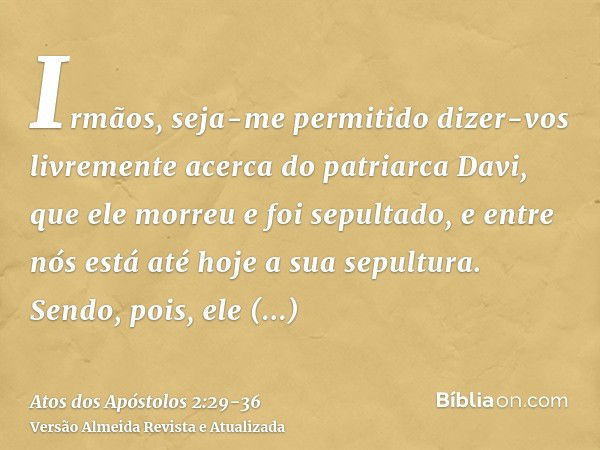 Irmãos, seja-me permitido dizer-vos livremente acerca do patriarca Davi, que ele morreu e foi sepultado, e entre nós está até hoje a sua sepultura. Sendo, pois, ele (...)

Atos dos Apóstolos 2:29-36
Versão Almeida Revista e Atualizada

Bíbliaon.com